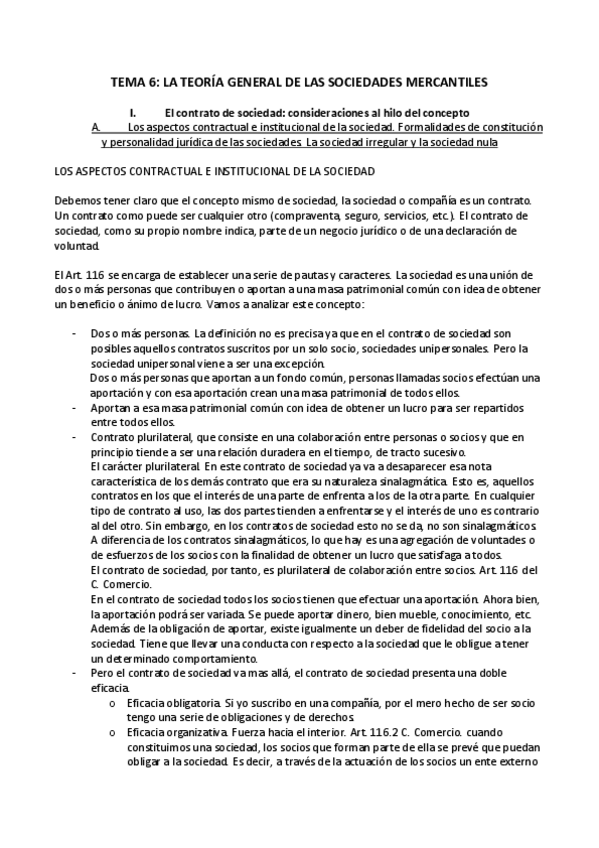 TEMA 6: LA TEORÍA GENERAL DE LAS SOCIEDADES MERCANTILES

I. El contrato de sociedad: consideraciones al hilo del concepto

A. Los aspectos contractual e institucional de la sociedad. Formalidades de constitución y personalidad jurídica de las sociedades. La sociedad irregular y la sociedad nula

LOS ASPECTOS CONTRACTUAL E INSTITUCIONAL DE LA SOCIEDAD

Debemos tener claro que el concepto mismo de sociedad, la sociedad o compañía es un contrato. Un contrato como puede ser cualquier otro (compraventa, seguro, servicios, etc.). El contrato de sociedad, como su propio nombre indica, parte de un negocio jurídico o de una declaración de voluntad.

El Art. 116 se encarga de establecer una serie de pautas y caracteres. La sociedad es una unión de dos o más personas que contribuyen o aportan a una masa patrimonial común con idea de obtener un beneficio o ánimo de lucro. Vamos a analizar este concepto:

- Dos o más personas. La definición no es precisa ya que en el contrato de sociedad son posibles aquellos contratos suscritos por un solo socio, sociedades unipersonales. Pero la sociedad unipersonal viene a ser una excepción.
Dos o más personas que aportan a un fondo común, personas llamadas socios efectúan una aportación y con esa aportación crean una masa patrimonial de todos ellos.
- Aportan a esa masa patrimonial común con idea de obtener un lucro para ser repartidos entre todos ellos.
- Contrato plurilateral, que consiste en una colaboración entre personas o socios y que en principio tiende a ser una relación duradera en el tiempo, de tracto sucesivo.
El carácter plurilateral. En este contrato de sociedad ya va a desaparecer esa nota característica de los demás contrato que era su naturaleza sinalagmática. Esto es, aquellos contratos en los que el interés de una parte de enfrenta a los de la otra parte. En cualquier tipo de contrato al uso, las dos partes tienden a enfrentarse y el interés de uno es contrario al del otro. Sin embargo, en los contratos de sociedad esto no se da, no son sinalagmáticos. A diferencia de los contratos sinalagmáticos, lo que hay es una agregación de voluntades o de esfuerzos de los socios con la finalidad de obtener un lucro que satisfaga a todos.
El contrato de sociedad, por tanto, es plurilateral de colaboración entre socios. Art. 116 del C. Comercio.
En el contrato de sociedad todos los socios tienen que efectuar una aportación. Ahora bien, la aportación podrá ser variada. Se puede aportar dinero, bien mueble, conocimiento, etc. Además de la obligación de aportar, existe igualmente un deber de fidelidad del socio a la sociedad. Tiene que llevar una conducta con respecto a la sociedad que le obligue a tener un determinado comportamiento.
- Pero el contrato de sociedad va mas allá, el contrato de sociedad presenta una doble eficacia.
o Eficacia obligatoria. Si yo suscribo en una compañía, por el mero hecho de ser socio tengo una serie de obligaciones y de derechos.
o Eficacia organizativa. Fuerza hacia el interior. Art. 116.2 C. Comercio. cuando constituimos una sociedad, los socios que forman parte de ella se prevé que puedan obligar a la sociedad. Es decir, a través de la actuación de los socios un ente externo